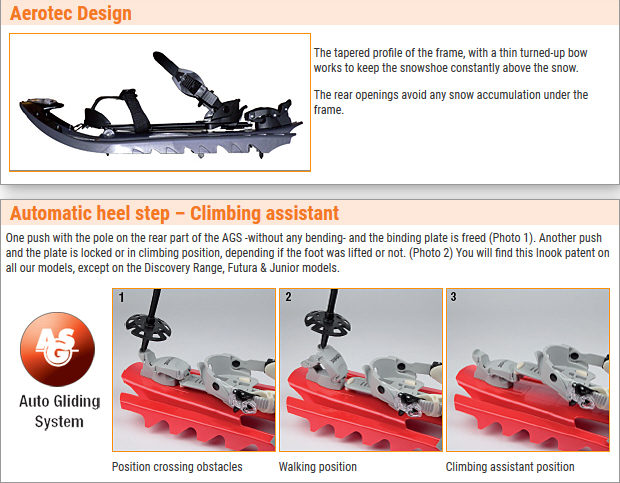 Aerotec Design

The tapered profile of the frame, with a thin turned-up bow works to keep the snowshoe constantly above the snow.

The rear openings avoid any snow accumulation under the frame.

Automatic heel step – Climbing assistant

One push with the pole on the rear part of the AGS -without any bending- and the binding plate is freed (Photo 1). Another push and the plate is locked or in climbing position, depending if the foot was lifted or not. (Photo 2) You will find this Inook patent on all our models, except on the Discovery Range, Futura & Junior models.

AGS

Auto Gliding System

1

Position crossing obstacles

2

Walking position

3

Climbing assistant position